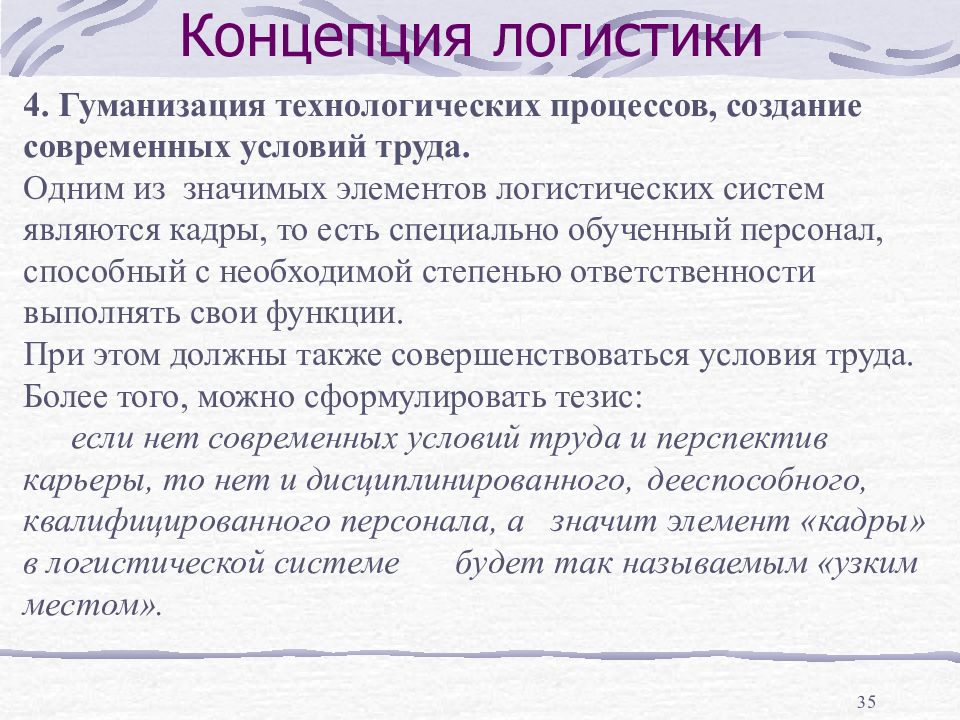 Концепция логистики

4. Гуманизация технологических процессов, создание современных условий труда.
Одним из значимых элементов логистических систем являются кадры, то есть специально обученный персонал, способный с необходимой степенью ответственности выполнять свои функции.
При этом должны также совершенствоваться условия труда.
Более того, можно сформулировать тезис:
если нет современных условий труда и перспектив карьеры, то нет и дисциплинированного, дееспособного, квалифицированного персонала, а значит элемент «кадры» в логистической системе будет так называемым «узким местом».

35